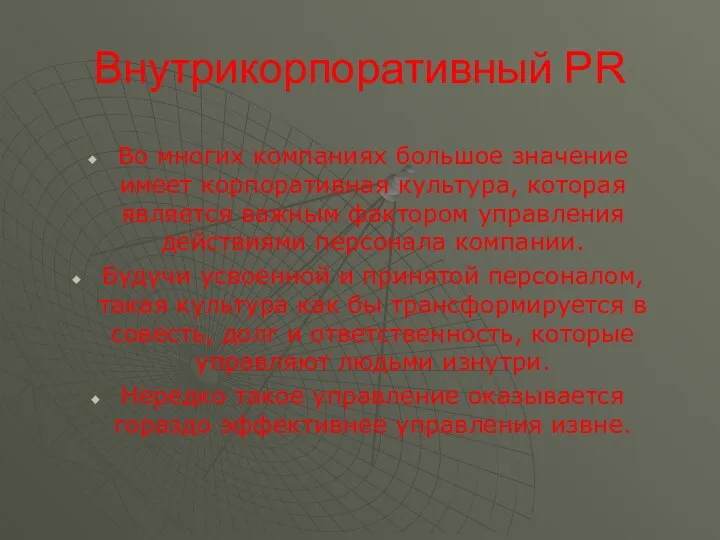 Внутрикорпоративный PR

Во многих компаниях большое значение имеет корпоративная культура, которая является важным фактором управления действиями персонала компании.

Будучи усвоенной и принятой персоналом, такая культура как бы трансформируется в совесть, долг и ответственность, которые управляют людьми изнутри.

Нередко такое управление оказывается гораздо эффективнее управления извне.